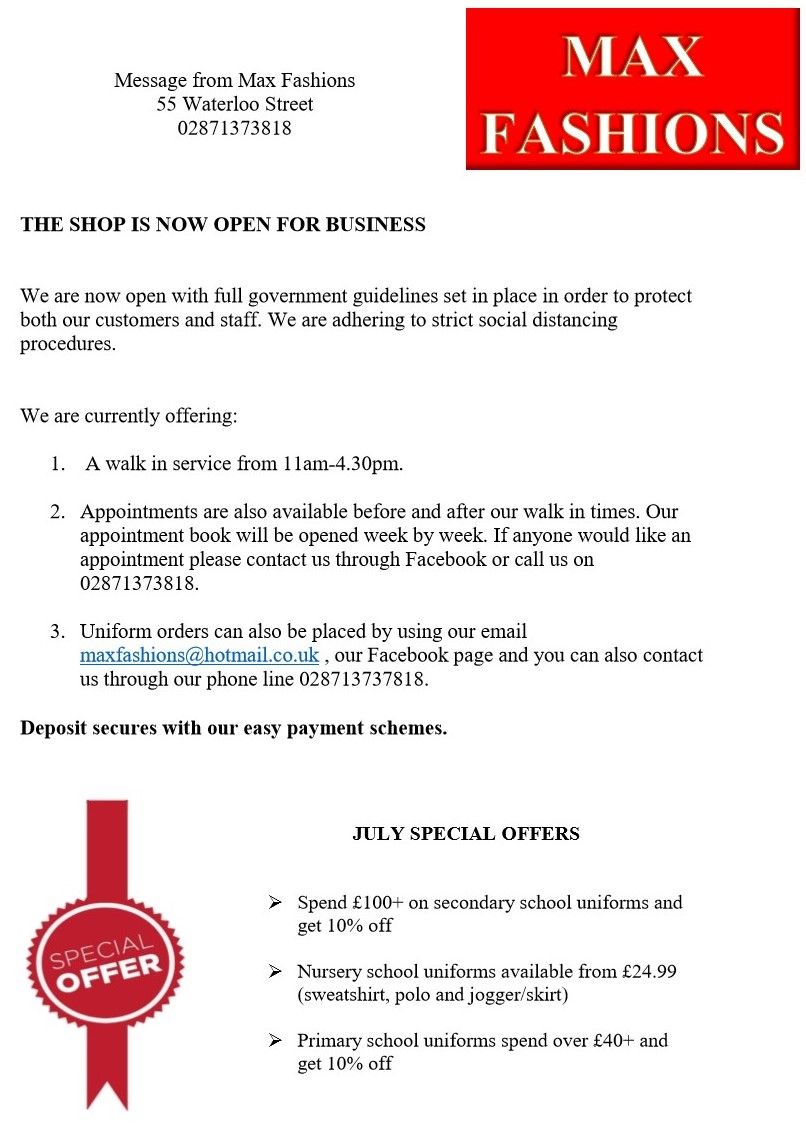 Message from Max Fashions
55 Waterloo Street
02871373818

MAX FASHIONS

THE SHOP IS NOW OPEN FOR BUSINESS

We are now open with full government guidelines set in place in order to protect both our customers and staff. We are adhering to strict social distancing procedures.

We are currently offering:

1. A walk in service from 11am-4.30pm.

2. Appointments are also available before and after our walk in times. Our appointment book will be opened week by week. If anyone would like an appointment please contact us through Facebook or call us on 02871373818.

3. Uniform orders can also be placed by using our email maxfashions@hotmail.co.uk , our Facebook page and you can also contact us through our phone line 028713737818.

Deposit secures with our easy payment schemes.

SPECIAL OFFER

JULY SPECIAL OFFERS

➢ Spend £100+ on secondary school uniforms and get 10% off

➢ Nursery school uniforms available from £24.99 (sweatshirt, polo and jogger/skirt)

➢ Primary school uniforms spend over £40+ and get 10% off